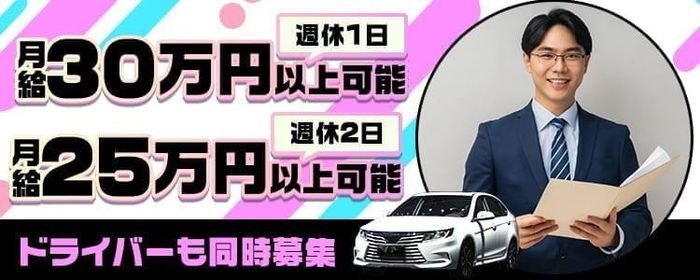 週休1日

月給30万円以上可能

週休2日

月給25万円以上可能

ドライバーも同時募集